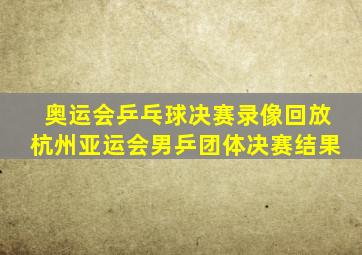 奥运会乒乓球决赛录像回放
杭州亚运会男乒团体决赛结果